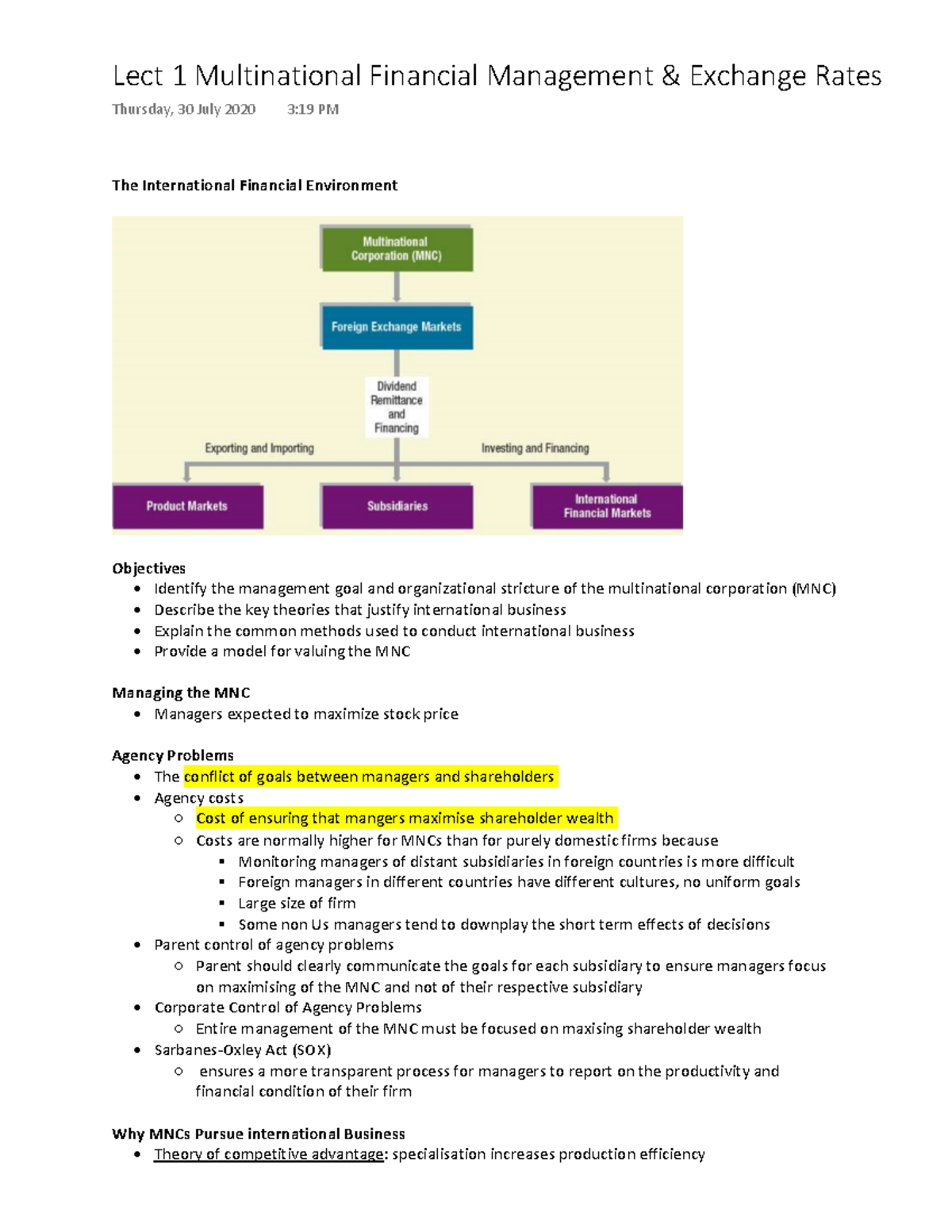 Lect 1 Multinational Financial Management & Exchange Rates

Thursday, 30 July 2020 3:19 PM

The International Financial Environment

Multinational Corporation (MNC)

Foreign Exchange Markets

Dividend Remittance and Financing

Exporting and Importing

Investing and Financing

Product Markets

Subsidiaries

International Financial Markets

Objectives
- Identify the management goal and organizational stricture of the multinational corporation (MNC)
- Describe the key theories that justify international business
- Explain the common methods used to conduct international business
- Provide a model for valuing the MNC

Managing the MNC
- Managers expected to maximize stock price

Agency Problems
- The conflict of goals between managers and shareholders
- Agency costs
  - Cost of ensuring that mangers maximise shareholder wealth
  - Costs are normally higher for MNCs than for purely domestic firms because
    - Monitoring managers of distant subsidiaries in foreign countries is more difficult
    - Foreign managers in different countries have different cultures, no uniform goals
    - Large size of firm
    - Some non Us managers tend to downplay the short term effects of decisions
- Parent control of agency problems
  - Parent should clearly communicate the goals for each subsidiary to ensure managers focus on maximising of the MNC and not of their respective subsidiary
- Corporate Control of Agency Problems
  - Entire management of the MNC must be focused on maxising shareholder wealth
- Sarbanes-Oxley Act (SOX)
  - ensures a more transparent process for managers to report on the productivity and financial condition of their firm

Why MNCs Pursue international Business
- Theory of competitive advantage: specialisation increases production efficiency